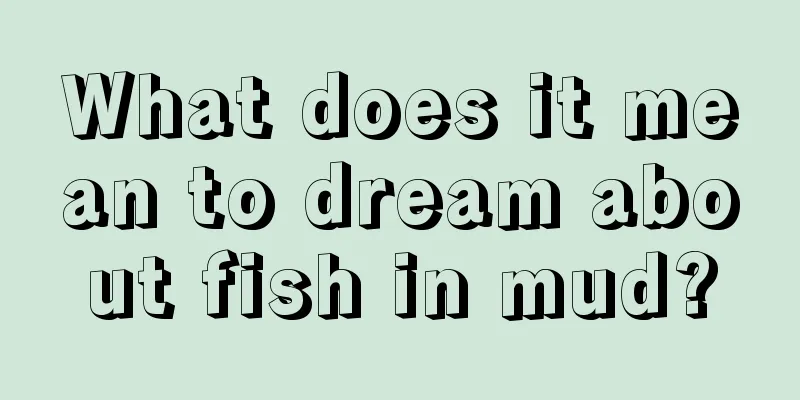 What does it mean to dream about fish in mud?